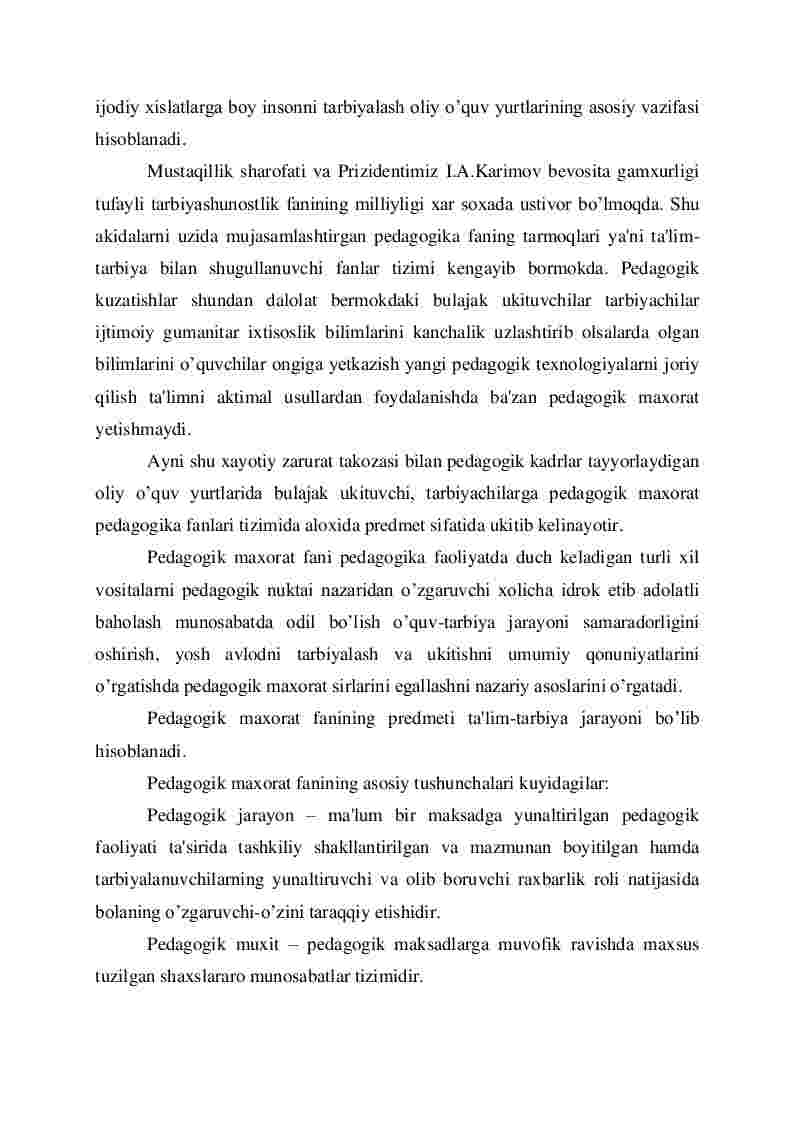 ijodiy xislatlarga boy insonni tarbiyalash oliy o’quv yurtlarining asosiy vazifasi hisoblanadi.

Mustaqillik sharofati va Prizidentimiz I.A.Karimov bevosita gamxurligi tufayli tarbiyashunostlik fanining milliyligi xar soxada ustivor bo’lmoqda. Shu akidalarni uzida mujasamlashtirgan pedagogika faning tarmoqlari ya'ni ta'lim-tarbiya bilan shugullanuvchi fanlar tizimi kengayib bormokda. Pedagogik kuzatishlar shundan dalolat bermokdaki bulajak ukituvchilar tarbiyachilar ijtimoiy gumanitar ixtisoslik bilimlarini kanchalik uzlashtirib olsalarda olgan bilimlarini o’quvchilar ongiga yetkazish yangi pedagogik texnologiyalarni joriy qilish ta'limni aktimal usullardan foydalanishda ba'zan pedagogik maxorat yetishmaydi.

Ayni shu xayotiy zarurat takozasi bilan pedagogik kadrlar tayyorlaydigan oliy o’quv yurtlarida bulajak ukituvchi, tarbiyachilarga pedagogik maxorat pedagogika fanlari tizimida aloxida predmet sifatida ukitib kelinayotir.

Pedagogik maxorat fani pedagogika faoliyatda duch keladigan turli xil vositalarni pedagogik nuktai nazaridan o’zgaruvchi xolicha idrok etib adolatli baholash munosabatda odil bo’lish o’quv-tarbiya jarayoni samaradorligini oshirish, yosh avlodni tarbiyalash va ukitishni umumiy qonuniyatlarini o’rgatishda pedagogik maxorat sirlarini egallashni nazariy asoslarini o’rgatadi.

Pedagogik maxorat fanining predmeti ta'lim-tarbiya jarayoni bo’lib hisoblanadi.

Pedagogik maxorat fanining asosiy tushunchalari kuyidagilar:

Pedagogik jarayon – ma'lum bir maksadga yunaltirilgan pedagogik faoliyati ta'sirida tashkiliy shakllantirilgan va mazmunan boyitilgan hamda tarbiyalanuvchilarning yunaltiruvchi va olib boruvchi raxbarlik roli natijasida bolaning o’zgaruvchi-o’zini taraqqiy etishidir.

Pedagogik muxit – pedagogik maksadlarga muvofik ravishda maxsus tuzilgan shaxslararo munosabatlar tizimidir.